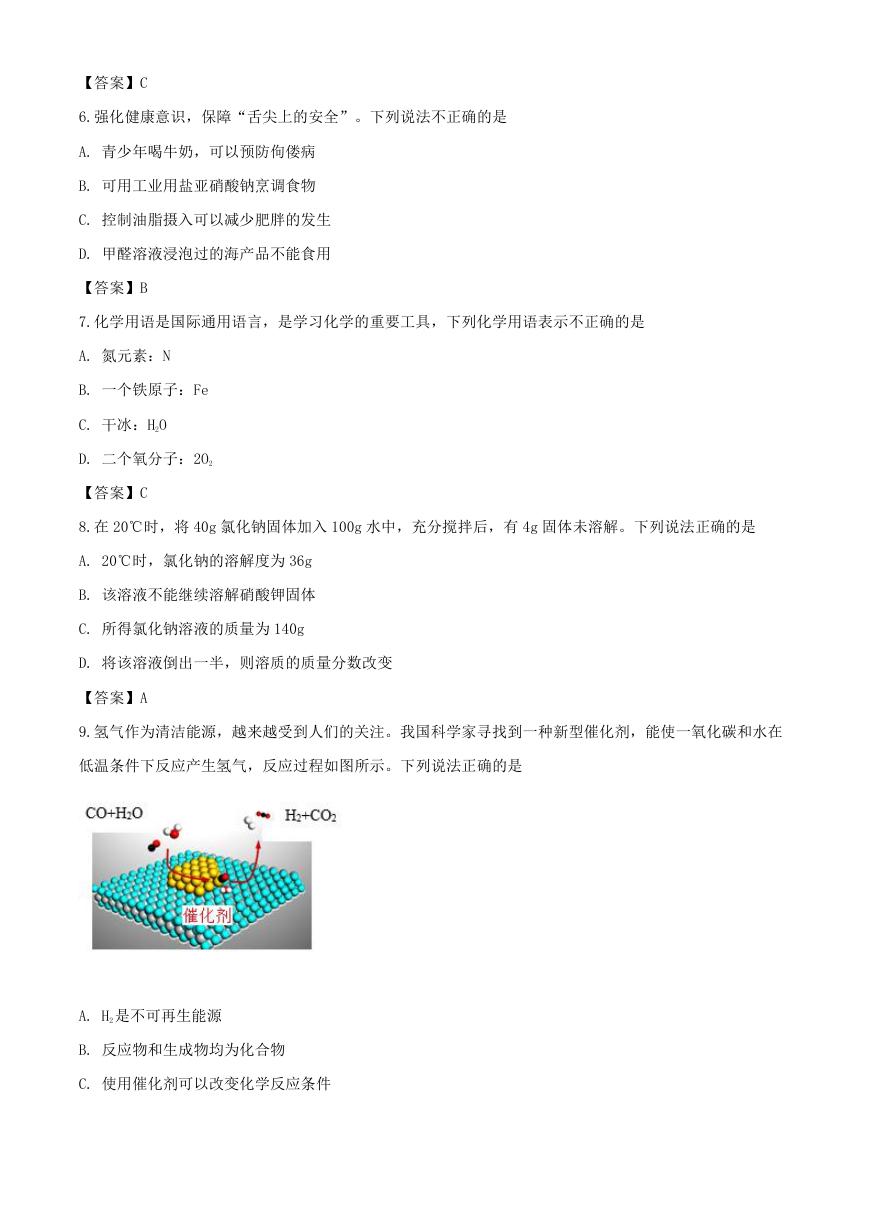 【答案】C

6.强化健康意识，保障“舌尖上的安全”。下列说法不正确的是

A. 青少年喝牛奶，可以预防佝偻病

B. 可用工业用盐亚硝酸钠烹调食物

C. 控制油脂摄入可以减少肥胖的发生

D. 甲醛溶液浸泡过的海产品不能食用

【答案】B

7.化学用语是国际通用语言，是学习化学的重要工具，下列化学用语表示不正确的是

A. 氮元素：N

B. 一个铁原子：Fe

C. 干冰：$H_2O$

D. 二个氧分子：$2O_2$

【答案】C

8.在 20℃时，将 40g 氯化钠固体加入 100g 水中，充分搅拌后，有 4g 固体未溶解。下列说法正确的是

A. 20℃时，氯化钠的溶解度为 36g

B. 该溶液不能继续溶解硝酸钾固体

C. 所得氯化钠溶液的质量为 140g

D. 将该溶液倒出一半，则溶质的质量分数改变

【答案】A

9.氢气作为清洁能源，越来越受到人们的关注。我国科学家寻找到一种新型催化剂，能使一氧化碳和水在低温条件下反应产生氢气，反应过程如图所示。下列说法正确的是

$CO+H_2O$

$H_2+CO_2$

催化剂

A. $H_2$是不可再生能源

B. 反应物和生成物均为化合物

C. 使用催化剂可以改变化学反应条件